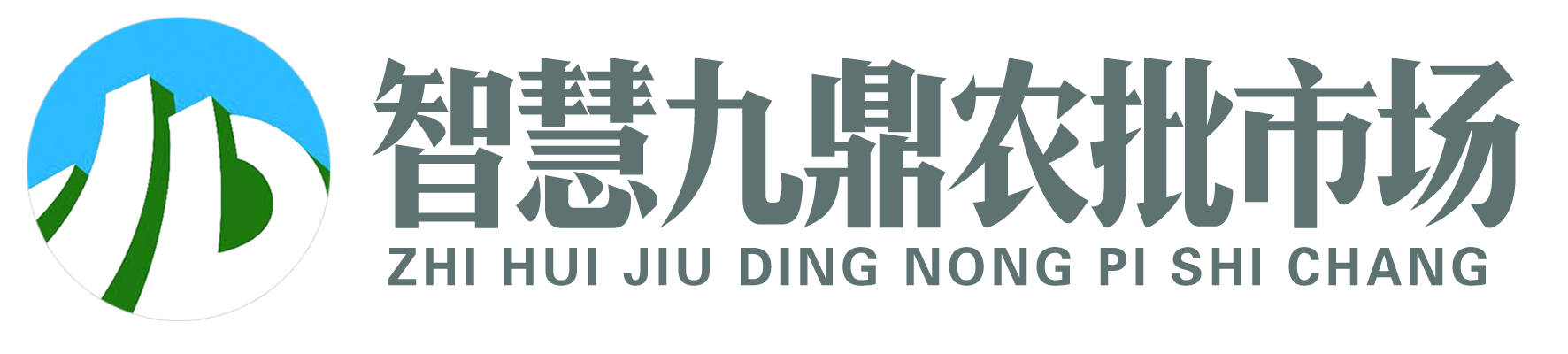 智慧九鼎农批市场
ZHI HUI JIU DING NONG PI SHI CHANG